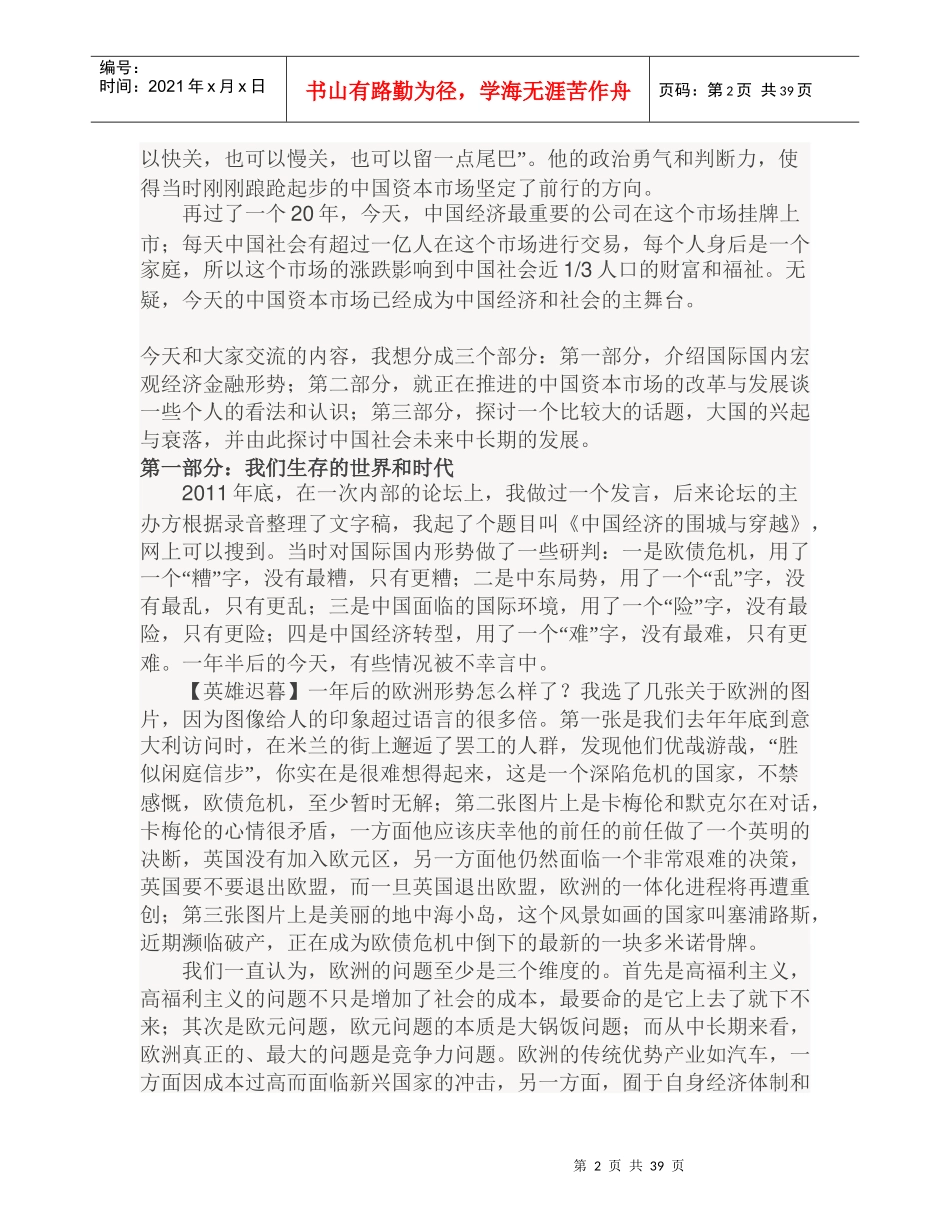 编号：
时间：2021年x月x日

书山有路勤为径，学海无涯苦作舟

页码：第2页 共39页

以快关，也可以慢关，也可以留一点尾巴”。他的政治勇气和判断力，使得当时刚刚踉跄起步的中国资本市场坚定了前行的方向。

再过了一个20年，今天，中国经济最重要的公司在这个市场挂牌上市；每天中国社会有超过一亿人在这个市场进行交易，每个人身后是一个家庭，所以这个市场的涨跌影响到中国社会近1/3人口的财富和福祉。无疑，今天的中国资本市场已经成为中国经济和社会的主舞台。

今天和大家交流的内容，我想分成三个部分：第一部分，介绍国际国内宏观经济金融形势；第二部分，就正在推进的中国资本市场的改革与发展谈一些个人的看法和认识；第三部分，探讨一个比较大的话题，大国的兴起与衰落，并由此探讨中国社会未来中长期的发展。

第一部分：我们生存的世界和时代

2011年底，在一次内部的论坛上，我做过一个发言，后来论坛的主办方根据录音整理了文字稿，我起了个题目叫《中国经济的围城与穿越》，网上可以搜到。当时对国际国内形势做了一些研判：一是欧债危机，用了一个“糟”字，没有最糟，只有更糟；二是中东局势，用了一个“乱”字，没有最乱，只有更乱；三是中国面临的国际环境，用了一个“险”字，没有最险，只有更险；四是中国经济转型，用了一个“难”字，没有最难，只有更难。一年半后的今天，有些情况被不幸言中。

【英雄迟暮】一年后的欧洲形势怎么样了？我选了几张关于欧洲的图片，因为图像给人的印象超过语言的很多倍。第一张是我们去年年底到意大利访问时，在米兰的街上邂逅了罢工的人群，发现他们优哉游哉，“胜似闲庭信步”，你实在是很难想得起来，这是一个深陷危机的国家，不禁感慨，欧债危机，至少暂时无解；第二张图片上是卡梅伦和默克尔在对话，卡梅伦的心情很矛盾，一方面他应该庆幸他的前任的前任做了一个英明的决断，英国没有加入欧元区，另一方面他仍然面临一个非常艰难的决策，英国要不要退出欧盟，而一旦英国退出欧盟，欧洲的一体化进程将再遭重创；第三张图片上是美丽的地中海小岛，这个风景如画的国家叫塞浦路斯，近期濒临破产，正在成为欧债危机中倒下的最新的一块多米诺骨牌。

我们一直认为，欧洲的问题至少是三个维度的。首先是高福利主义，高福利主义的问题不只是增加了社会的成本，最要命的是它上去了就下不来；其次是欧元问题，欧元问题的本质是大锅饭问题；而从中长期来看，欧洲真正的、最大的问题是竞争力问题。欧洲的传统优势产业如汽车，一方面因成本过高而面临新兴国家的冲击，另一方面，囿于自身经济体制和

第 2 页 共 39 页